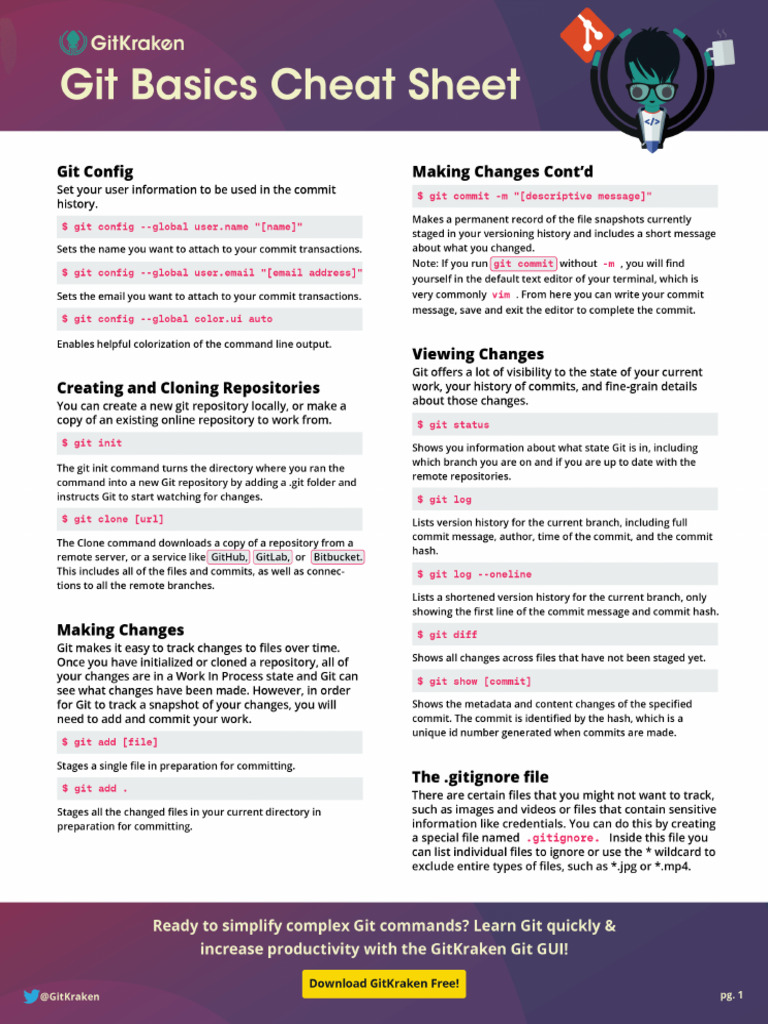 GitKraken

Git Basics Cheat Sheet

</>

Git Config

Set your user information to be used in the commit history.

$ git config --global user.name "[name]"

Sets the name you want to attach to your commit transactions.

$ git config --global user.email "[email address]"

Sets the email you want to attach to your commit transactions.

$ git config --global color.ui auto

Enables helpful colorization of the command line output.

Creating and Cloning Repositories

You can create a new git repository locally, or make a copy of an existing online repository to work from.

$ git init

The git init command turns the directory where you ran the command into a new Git repository by adding a .git folder and instructs Git to start watching for changes.

$ git clone [url]

The Clone command downloads a copy of a repository from a remote server, or a service like GitHub, GitLab, or Bitbucket. This includes all of the files and commits, as well as connections to all the remote branches.

Making Changes

Git makes it easy to track changes to files over time. Once you have initialized or cloned a repository, all of your changes are in a Work In Process state and Git can see what changes have been made. However, in order for Git to track a snapshot of your changes, you will need to add and commit your work.

$ git add [file]

Stages a single file in preparation for committing.

$ git add .

Stages all the changed files in your current directory in preparation for committing.

Making Changes Cont'd

$ git commit -m "[descriptive message]"

Makes a permanent record of the file snapshots currently staged in your versioning history and includes a short message about what you changed.
Note: If you run git commit without -m , you will find yourself in the default text editor of your terminal, which is very commonly vim . From here you can write your commit message, save and exit the editor to complete the commit.

Viewing Changes

Git offers a lot of visibility to the state of your current work, your history of commits, and fine-grain details about those changes.

$ git status

Shows you information about what state Git is in, including which branch you are on and if you are up to date with the remote repositories.

$ git log

Lists version history for the current branch, including full commit message, author, time of the commit, and the commit hash.

$ git log --oneline

Lists a shortened version history for the current branch, only showing the first line of the commit message and commit hash.

$ git diff

Shows all changes across files that have not been staged yet.

$ git show [commit]

Shows the metadata and content changes of the specified commit. The commit is identified by the hash, which is a unique id number generated when commits are made.

The .gitignore file

There are certain files that you might not want to track, such as images and videos or files that contain sensitive information like credentials. You can do this by creating a special file named .gitignore. Inside this file you can list individual files to ignore or use the * wildcard to exclude entire types of files, such as *.jpg or *.mp4.

Ready to simplify complex Git commands? Learn Git quickly & increase productivity with the GitKraken Git GUI!

Download GitKraken Free!

@GitKraken

pg. 1